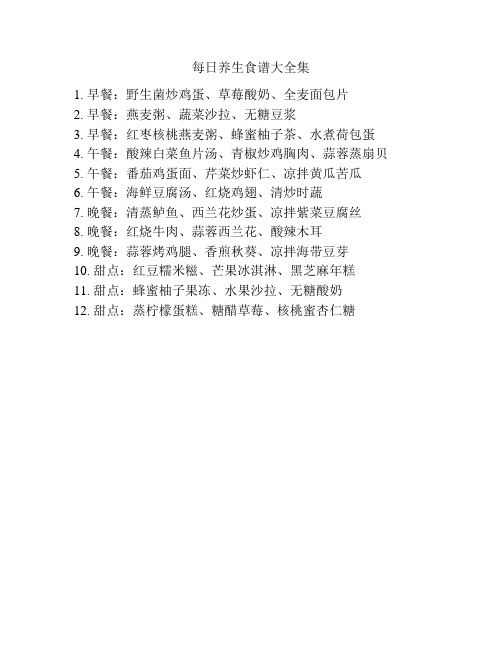 每日养生食谱大全集

1. 早餐：野生菌炒鸡蛋、草莓酸奶、全麦面包片
2. 早餐：燕麦粥、蔬菜沙拉、无糖豆浆
3. 早餐：红枣核桃燕麦粥、蜂蜜柚子茶、水煮荷包蛋
4. 午餐：酸辣白菜鱼片汤、青椒炒鸡胸肉、蒜蓉蒸扇贝
5. 午餐：番茄鸡蛋面、芹菜炒虾仁、凉拌黄瓜苦瓜
6. 午餐：海鲜豆腐汤、红烧鸡翅、清炒时蔬
7. 晚餐：清蒸鲈鱼、西兰花炒蛋、凉拌紫菜豆腐丝
8. 晚餐：红烧牛肉、蒜蓉西兰花、酸辣木耳
9. 晚餐：蒜蓉烤鸡腿、香煎秋葵、凉拌海带豆芽
10. 甜点：红豆糯米糍、芒果冰淇淋、黑芝麻年糕
11. 甜点：蜂蜜柚子果冻、水果沙拉、无糖酸奶
12. 甜点：蒸柠檬蛋糕、糖醋草莓、核桃蜜杏仁糖